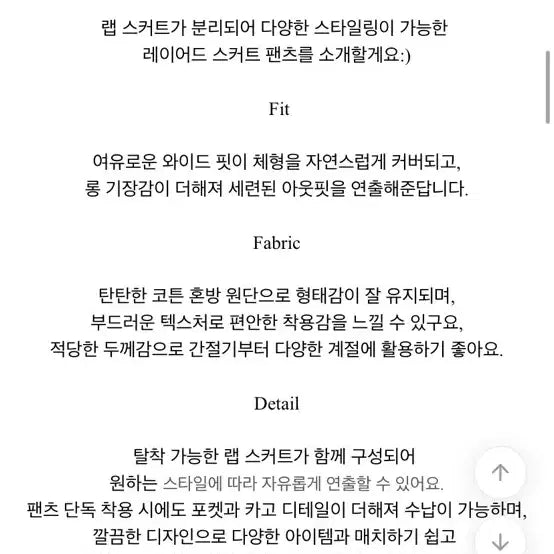 랩 스커트가 분리되어 다양한 스타일링이 가능한
레이어드 스커트 팬츠를 소개할게요:)

Fit

여유로운 와이드 핏이 체형을 자연스럽게 커버되고,
롱 기장감이 더해져 세련된 아웃핏을 연출해준답니다.

Fabric

탄탄한 코튼 혼방 원단으로 형태감이 잘 유지되며,
부드러운 텍스처로 편안한 착용감을 느낄 수 있구요,
적당한 두께감으로 간절기부터 다양한 계절에 활용하기 좋아요.

Detail

탈착 가능한 랩 스커트가 함께 구성되어
원하는 스타일에 따라 자유롭게 연출할 수 있어요.
팬츠 단독 착용 시에도 포켓과 카고 디테일이 더해져 수납이 가능하며,
깔끔한 디자인으로 다양한 아이템과 매치하기 쉽고